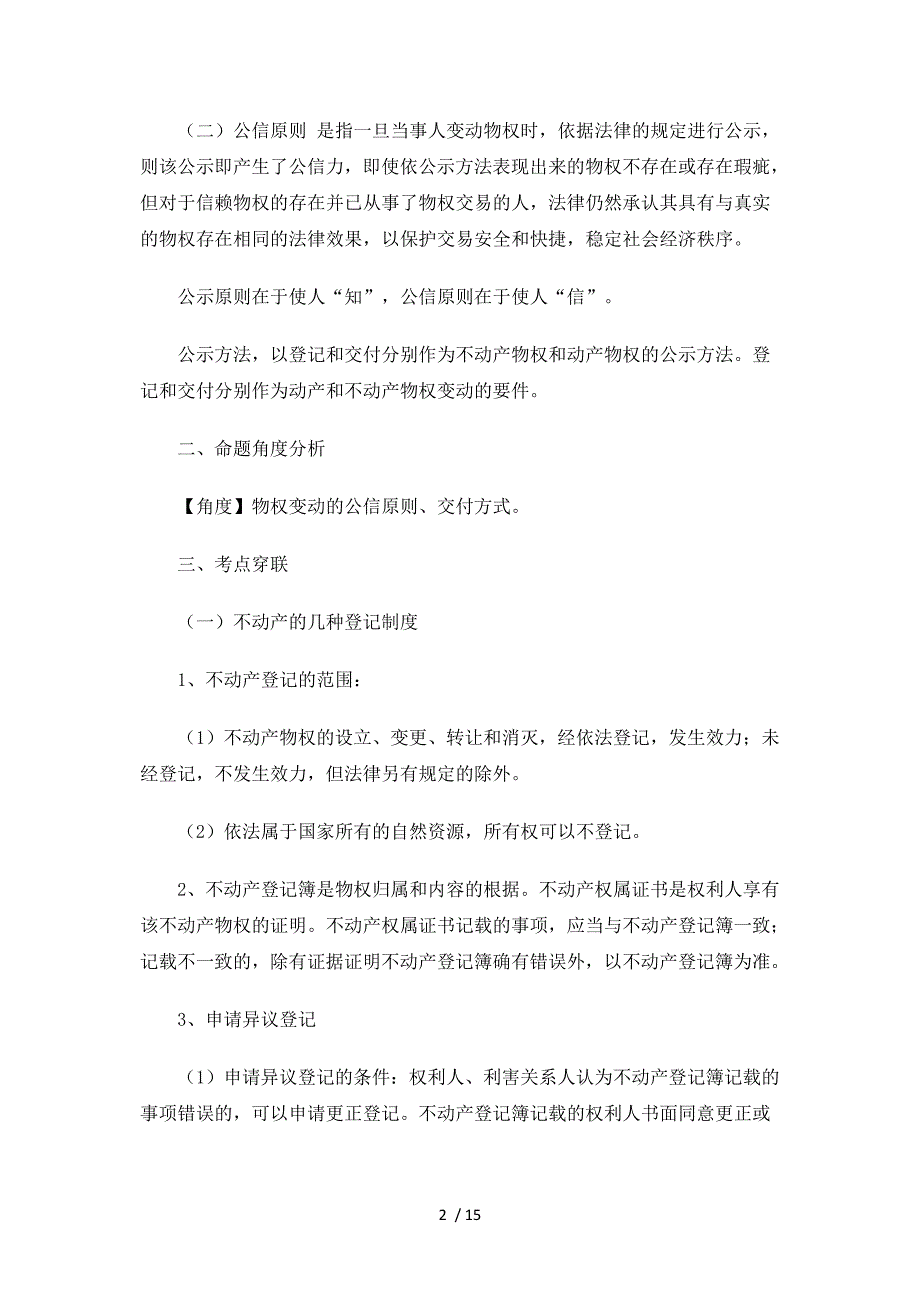 （二）公信原则 是指一旦当事人变动物权时，依据法律的规定进行公示，则该公示即产生了公信力，即使依公示方法表现出来的物权不存在或存在瑕疵，但对于信赖物权的存在并已从事了物权交易的人，法律仍然承认其具有与真实的物权存在相同的法律效果，以保护交易安全和快捷，稳定社会经济秩序。

公示原则在于使人“知”，公信原则在于使人“信”。

公示方法，以登记和交付分别作为不动产物权和动产物权的公示方法。登记和交付分别作为动产和不动产物权变动的要件。

二、命题角度分析

【角度】物权变动的公信原则、交付方式。

三、考点穿联

（一）不动产的几种登记制度

1、不动产登记的范围：

（1）不动产物权的设立、变更、转让和消灭，经依法登记，发生效力；未经登记，不发生效力，但法律另有规定的除外。

（2）依法属于国家所有的自然资源，所有权可以不登记。

2、不动产登记簿是物权归属和内容的根据。不动产权属证书是权利人享有该不动产物权的证明。不动产权属证书记载的事项，应当与不动产登记簿一致；记载不一致的，除有证据证明不动产登记簿确有错误外，以不动产登记簿为准。

3、申请异议登记

（1）申请异议登记的条件：权利人、利害关系人认为不动产登记簿记载的事项错误的，可以申请更正登记。不动产登记簿记载的权利人书面同意更正或

2 / 15